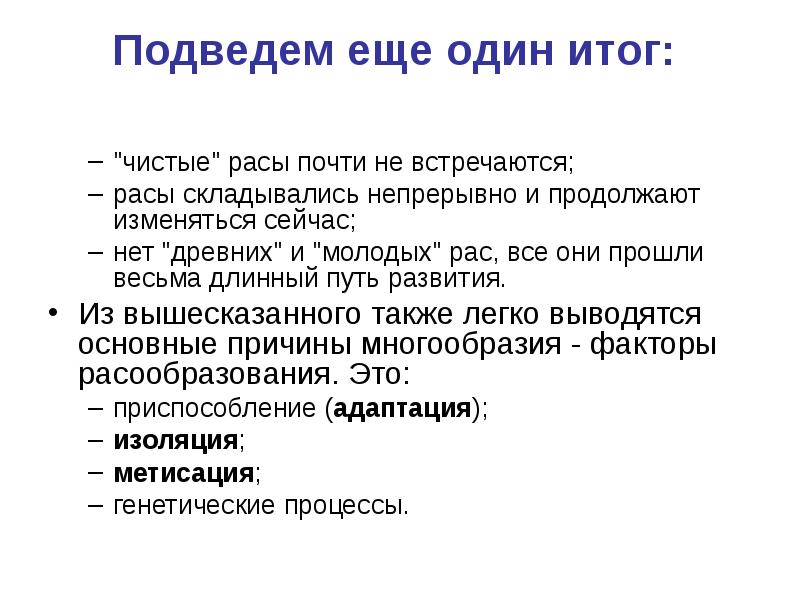 Подведем еще один итог:

– "чистые" расы почти не встречаются;
– расы складывались непрерывно и продолжают изменяться сейчас;
– нет "древних" и "молодых" рас, все они прошли весьма длинный путь развития.

• Из вышесказанного также легко выводятся основные причины многообразия - факторы расообразования. Это:
– приспособление (адаптация);
– изоляция;
– метисация;
– генетические процессы.